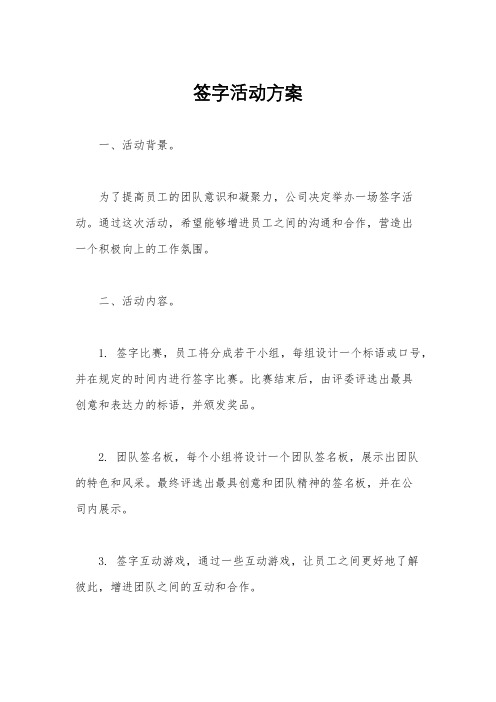 签字活动方案

一、活动背景。

为了提高员工的团队意识和凝聚力，公司决定举办一场签字活动。通过这次活动，希望能够增进员工之间的沟通和合作，营造出一个积极向上的工作氛围。

二、活动内容。

1. 签字比赛，员工将分成若干小组，每组设计一个标语或口号，并在规定的时间内进行签字比赛。比赛结束后，由评委评选出最具创意和表达力的标语，并颁发奖品。

2. 团队签名板，每个小组将设计一个团队签名板，展示出团队的特色和风采。最终评选出最具创意和团队精神的签名板，并在公司内展示。

3. 签字互动游戏，通过一些互动游戏，让员工之间更好地了解彼此，增进团队之间的互动和合作。